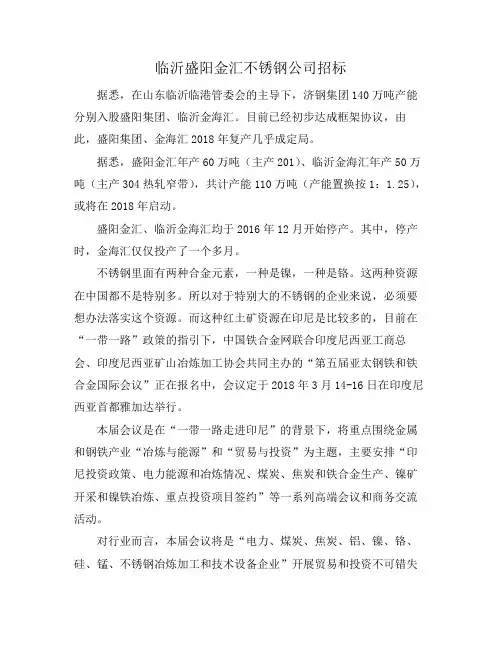 临沂盛阳金汇不锈钢公司招标

据悉，在山东临沂临港管委会的主导下，济钢集团140万吨产能分别入股盛阳集团、临沂金海汇。目前已经初步达成框架协议，由此，盛阳集团、金海汇2018年复产几乎成定局。

据悉，盛阳金汇年产60万吨（主产201）、临沂金海汇年产50万吨（主产304热轧窄带），共计产能110万吨（产能置换按1：1.25），或将在2018年启动。

盛阳金汇、临沂金海汇均于2016年12月开始停产。其中，停产时，金海汇仅仅投产了一个多月。

不锈钢里面有两种合金元素，一种是镍，一种是铬。这两种资源在中国都不是特别多。所以对于特别大的不锈钢的企业来说，必须要想办法落实这个资源。而这种红土矿资源在印尼是比较多的，目前在“一带一路”政策的指引下，中国铁合金网联合印度尼西亚工商总会、印度尼西亚矿山冶炼加工协会共同主办的“第五届亚太钢铁和铁合金国际会议”正在报名中，会议定于2018年3月14-16日在印度尼西亚首都雅加达举行。

本届会议是在“一带一路走进印尼”的背景下，将重点围绕金属和钢铁产业“冶炼与能源”和“贸易与投资”为主题，主要安排“印尼投资政策、电力能源和冶炼情况、煤炭、焦炭和铁合金生产、镍矿开采和镍铁冶炼、重点投资项目签约”等一系列高端会议和商务交流活动。

对行业而言，本届会议将是“电力、煤炭、焦炭、铝、镍、铬、硅、锰、不锈钢冶炼加工和技术设备企业”开展贸易和投资不可错失